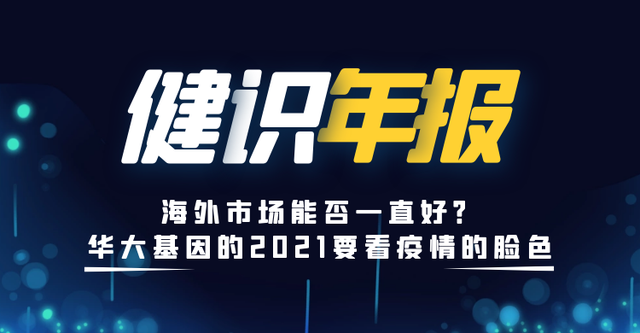 健识年报

海外市场能否一直好？
华大基因的2021要看疫情的脸色